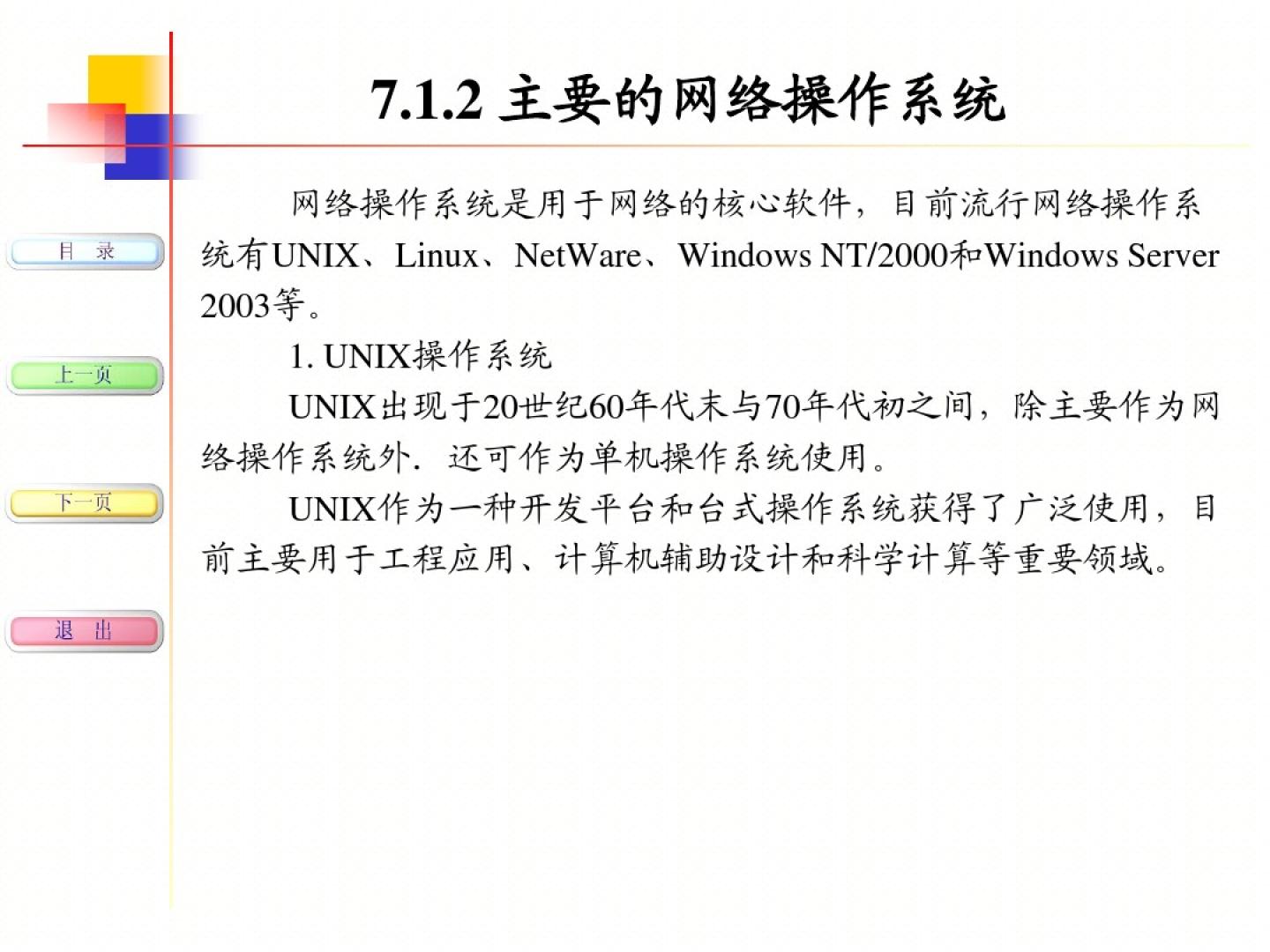 7.1.2 主要的网络操作系统

目 录

上一页

下一页

退 出

网络操作系统是用于网络的核心软件，目前流行网络操作系统有UNIX、Linux、NetWare、Windows NT/2000和Windows Server 2003等。

1. UNIX操作系统

UNIX出现于20世纪60年代末与70年代初之间，除主要作为网络操作系统外. 还可作为单机操作系统使用。

UNIX作为一种开发平台和台式操作系统获得了广泛使用，目前主要用于工程应用、计算机辅助设计和科学计算等重要领域。